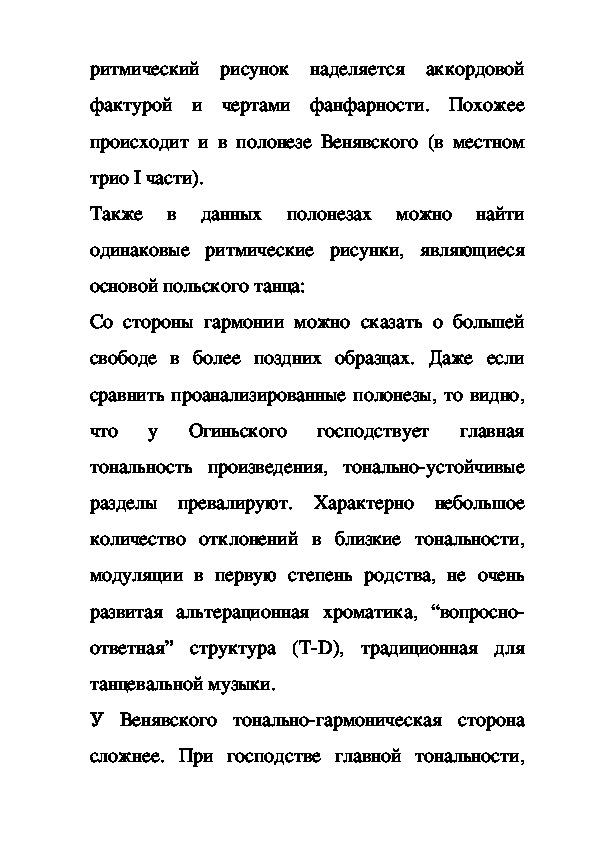 ритмический рисунок наделяется аккордовой фактурой и чертами фанфарности. Похожее происходит и в полонезе Венявского (в местном трио I части).

Также в данных полонезах можно найти одинаковые ритмические рисунки, являющиеся основой польского танца:

Со стороны гармонии можно сказать о большей свободе в более поздних образцах. Даже если сравнить проанализированные полонезы, то видно, что у Огиньского господствует главная тональность произведения, тонально-устойчивые разделы превалируют. Характерно небольшое количество отклонений в близкие тональности, модуляции в первую степень родства, не очень развитая альтерационная хроматика, “вопросно-ответная” структура (T-D), традиционная для танцевальной музыки.

У Венявского тонально-гармоническая сторона сложнее. При господстве главной тональности,